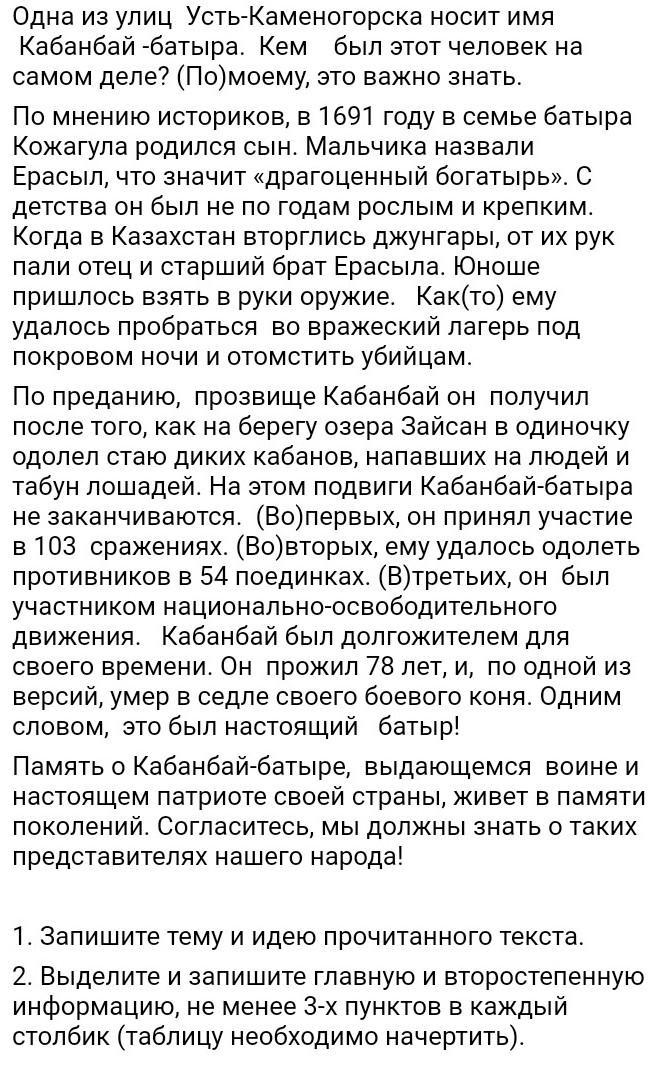 Одна из улиц Усть-Каменогорска носит имя Кабанбай -батыра. Кем был этот человек на самом деле? (По)моему, это важно знать.

По мнению историков, в 1691 году в семье батыра Кожагула родился сын. Мальчика назвали Ерасыл, что значит «драгоценный богатырь». С детства он был не по годам рослым и крепким. Когда в Казахстан вторглись джунгары, от их рук пали отец и старший брат Ерасыла. Юноше пришлось взять в руки оружие. Как(то) ему удалось пробраться во вражеский лагерь под покровом ночи и отомстить убийцам.

По преданию, прозвище Кабанбай он получил после того, как на берегу озера Зайсан в одиночку одолел стаю диких кабанов, напавших на людей и табун лошадей. На этом подвиги Кабанбай-батыра не заканчиваются. (Во)первых, он принял участие в 103 сражениях. (Во)вторых, ему удалось одолеть противников в 54 поединках. (В)третьих, он был участником национально-освободительного движения. Кабанбай был долгожителем для своего времени. Он прожил 78 лет, и, по одной из версий, умер в седле своего боевого коня. Одним словом, это был настоящий батыр!

Память о Кабанбай-батыре, выдающемся воине и настоящем патриоте своей страны, живет в памяти поколений. Согласитесь, мы должны знать о таких представителях нашего народа!

1. Запишите тему и идею прочитанного текста.

2. Выделите и запишите главную и второстепенную информацию, не менее 3-х пунктов в каждый столбик (таблицу необходимо начертить).